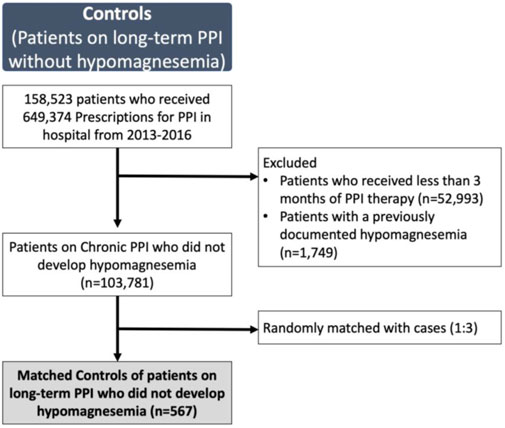 Controls
(Patients on long-term PPI without hypomagnesemia)

158,523 patients who received 649,374 Prescriptions for PPI in hospital from 2013-2016

Excluded
• Patients who received less than 3 months of PPI therapy (n=52,993)
• Patients with a previously documented hypomagnesemia (n=1,749)

Patients on Chronic PPI who did not develop hypomagnesemia (n=103,781)

Randomly matched with cases (1:3)

Matched Controls of patients on long-term PPI who did not develop hypomagnesemia (n=567)